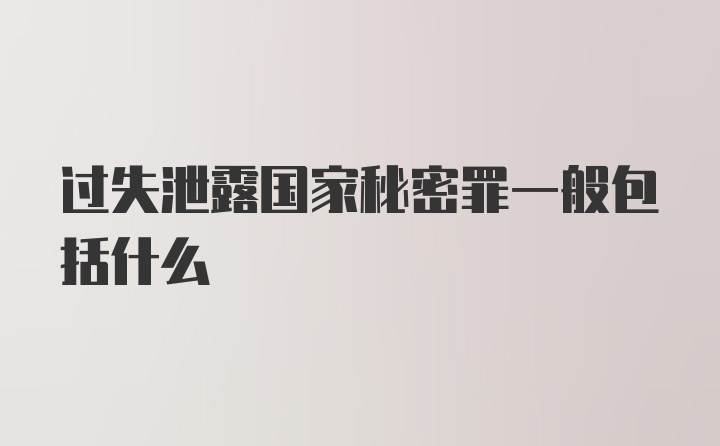 过失泄露国家秘密罪一般包括什么